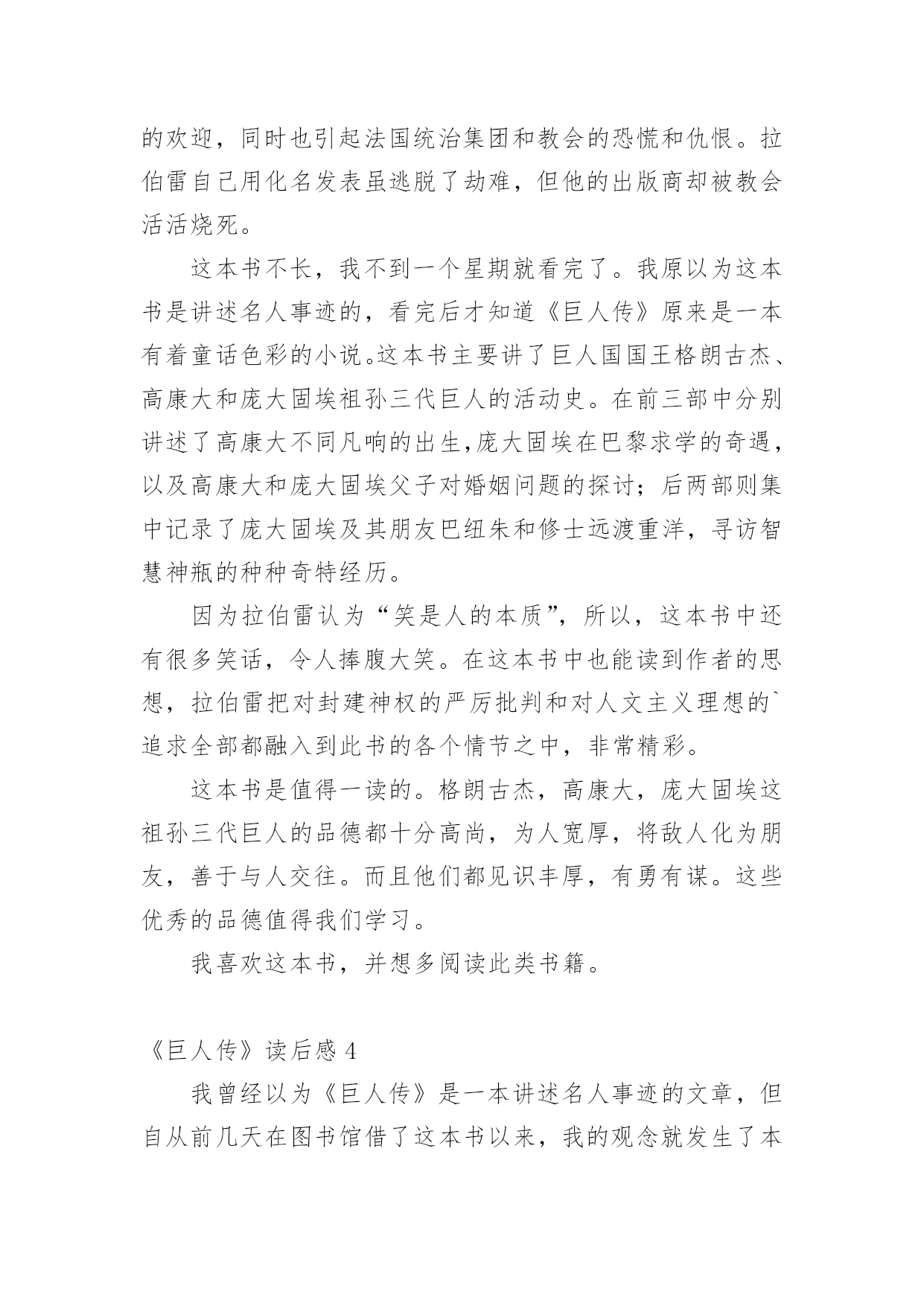 的欢迎，同时也引起法国统治集团和教会的恐慌和仇恨。拉伯雷自己用化名发表虽逃脱了劫难，但他的出版商却被教会活活烧死。

这本书不长，我不到一个星期就看完了。我原以为这本书是讲述名人事迹的，看完后才知道《巨人传》原来是一本有着童话色彩的小说。这本书主要讲了巨人国国王格朗古杰、高康大和庞大固埃祖孙三代巨人的活动史。在前三部中分别讲述了高康大不同凡响的出生,庞大固埃在巴黎求学的奇遇，以及高康大和庞大固埃父子对婚姻问题的探讨；后两部则集中记录了庞大固埃及其朋友巴纽朱和修士远渡重洋，寻访智慧神瓶的种种奇特经历。

因为拉伯雷认为“笑是人的本质”，所以，这本书中还有很多笑话，令人捧腹大笑。在这本书中也能读到作者的思想，拉伯雷把对封建神权的严厉批判和对人文主义理想的`追求全部都融入到此书的各个情节之中，非常精彩。

这本书是值得一读的。格朗古杰，高康大，庞大固埃这祖孙三代巨人的品德都十分高尚，为人宽厚，将敌人化为朋友，善于与人交往。而且他们都见识丰厚，有勇有谋。这些优秀的品德值得我们学习。

我喜欢这本书，并想多阅读此类书籍。

《巨人传》读后感 4

我曾经以为《巨人传》是一本讲述名人事迹的文章，但自从前几天在图书馆借了这本书以来，我的观念就发生了本